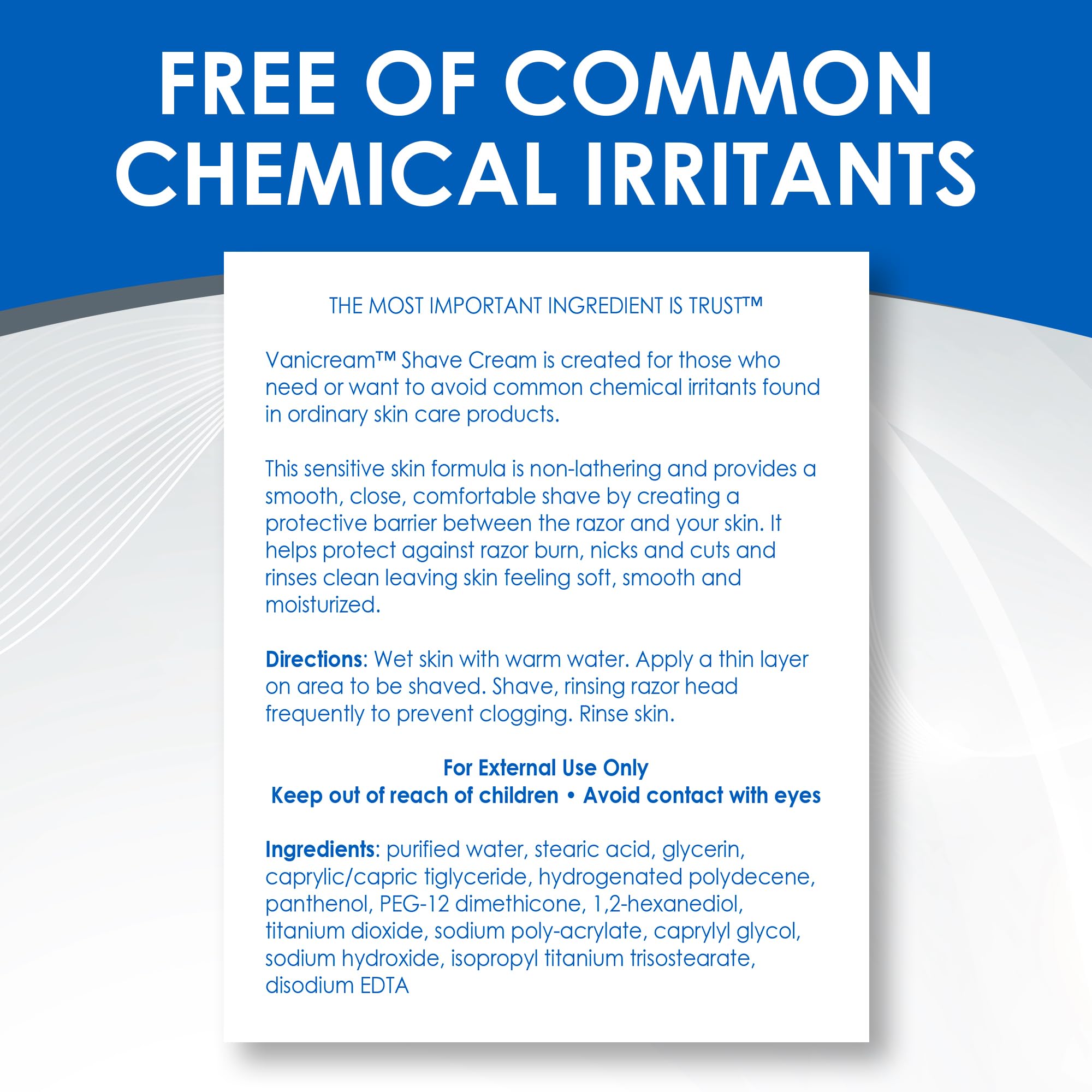 FREE OF COMMON CHEMICAL IRRITANTS

THE MOST IMPORTANT INGREDIENT IS TRUST™

Vanicream™ Shave Cream is created for those who need or want to avoid common chemical irritants found in ordinary skin care products.

This sensitive skin formula is non-lathering and provides a smooth, close, comfortable shave by creating a protective barrier between the razor and your skin. It helps protect against razor burn, nicks and cuts and rinses clean leaving skin feeling soft, smooth and moisturized.

Directions: Wet skin with warm water. Apply a thin layer on area to be shaved. Shave, rinsing razor head frequently to prevent clogging. Rinse skin.

For External Use Only
Keep out of reach of children • Avoid contact with eyes

Ingredients: purified water, stearic acid, glycerin, caprylic/capric tiglyceride, hydrogenated polydecene, panthenol, PEG-12 dimethicone, 1,2-hexanediol, titanium dioxide, sodium poly-acrylate, caprylyl glycol, sodium hydroxide, isopropyl titanium trisostearate, disodium EDTA